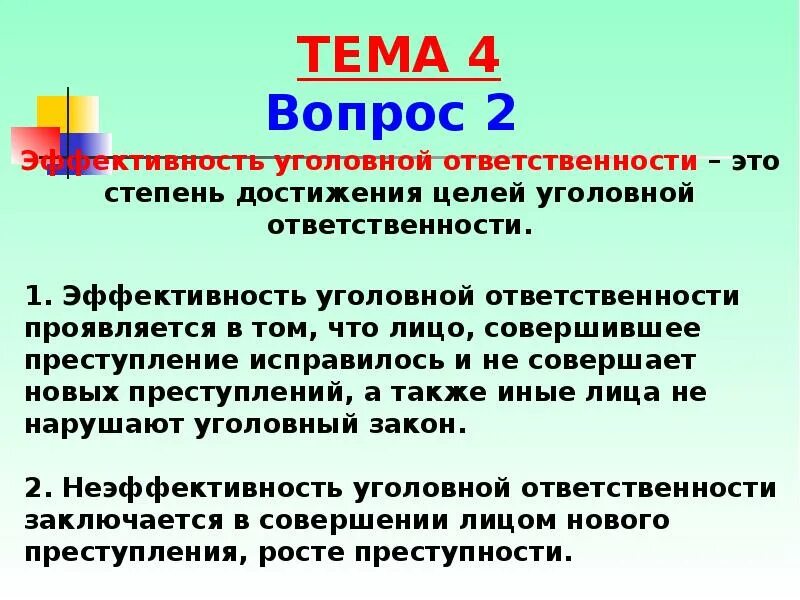 ТЕМА 4
Вопрос 2

Эффективность уголовной ответственности – это степень достижения целей уголовной ответственности.

1. Эффективность уголовной ответственности проявляется в том, что лицо, совершившее преступление исправилось и не совершает новых преступлений, а также иные лица не нарушают уголовный закон.

2. Неэффективность уголовной ответственности заключается в совершении лицом нового преступления, росте преступности.